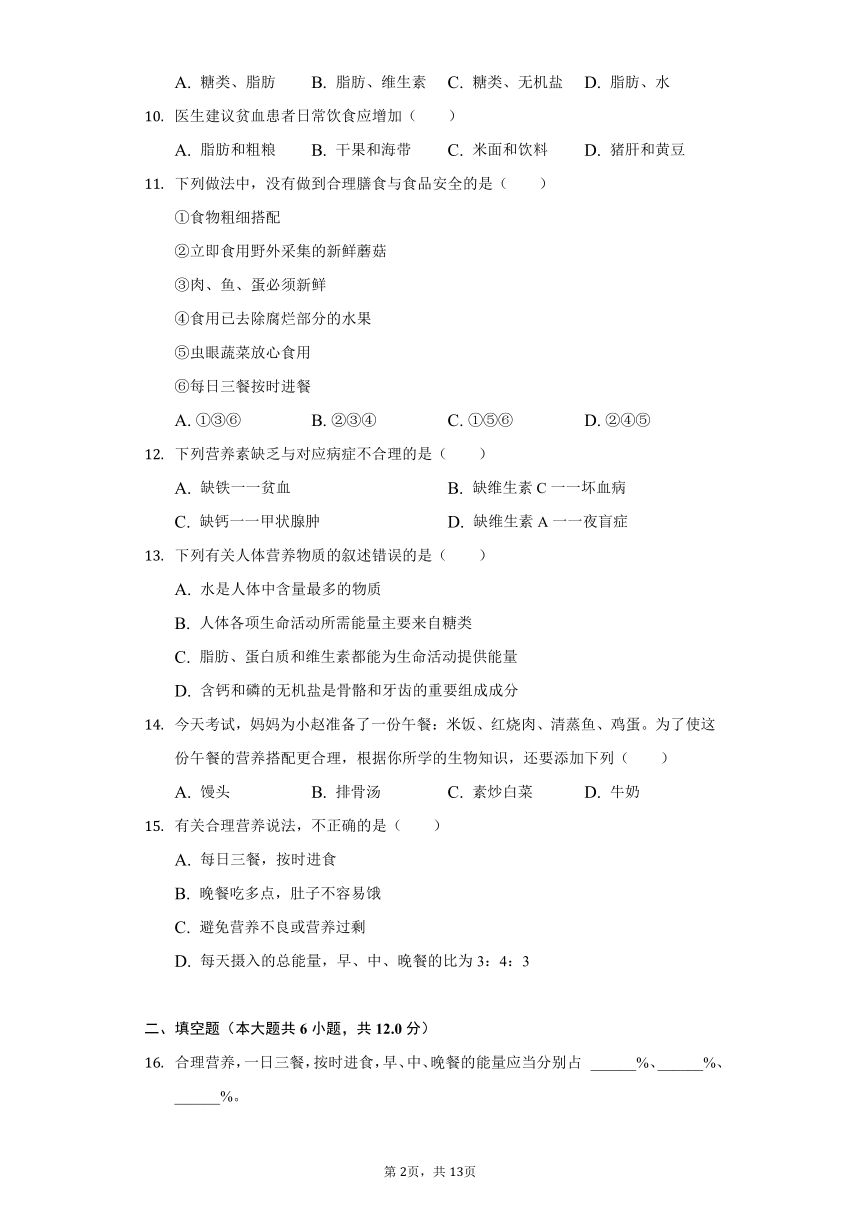 A. 糖类、脂肪　B. 脂肪、维生素　C. 糖类、无机盐　D. 脂肪、水

10. 医生建议贫血患者日常饮食应增加（　　）

A. 脂肪和粗粮　B. 干果和海带　C. 米面和饮料　D. 猪肝和黄豆

11. 下列做法中，没有做到合理膳食与食品安全的是（　　）

①食物粗细搭配

②立即食用野外采集的新鲜蘑菇

③肉、鱼、蛋必须新鲜

④食用已去除腐烂部分的水果

⑤虫眼蔬菜放心食用

⑥每日三餐按时进餐

A. ①③⑥　B. ②③④　C. ①⑤⑥　D. ②④⑤

12. 下列营养素缺乏与对应病症不合理的是（　　）

A. 缺铁一一贫血　B. 缺维生素 C 一一坏血病

C. 缺钙一一甲状腺肿　D. 缺维生素 A 一一夜盲症

13. 下列有关人体营养物质的叙述错误的是（　　）

A. 水是人体中含量最多的物质

B. 人体各项生命活动所需能量主要来自糖类

C. 脂肪、蛋白质和维生素都能为生命活动提供能量

D. 含钙和磷的无机盐是骨骼和牙齿的重要组成成分

14. 今天考试，妈妈为小赵准备了一份午餐：米饭、红烧肉、清蒸鱼、鸡蛋。为了使这份午餐的营养搭配更合理，根据你所学的生物知识，还要添加下列（　　）

A. 馒头　B. 排骨汤　C. 素炒白菜　D. 牛奶

15. 有关合理营养说法，不正确的是（　　）

A. 每日三餐，按时进食

B. 晚餐吃多点，肚子不容易饿

C. 避免营养不良或营养过剩

D. 每天摄入的总能量，早、中、晚餐的比为 3：4：3

二、填空题（本大题共 6 小题，共 12.0 分）

16. 合理营养，一日三餐，按时进食，早、中、晚餐的能量应当分别占 ______%、______%、______%。

第2页，共13页